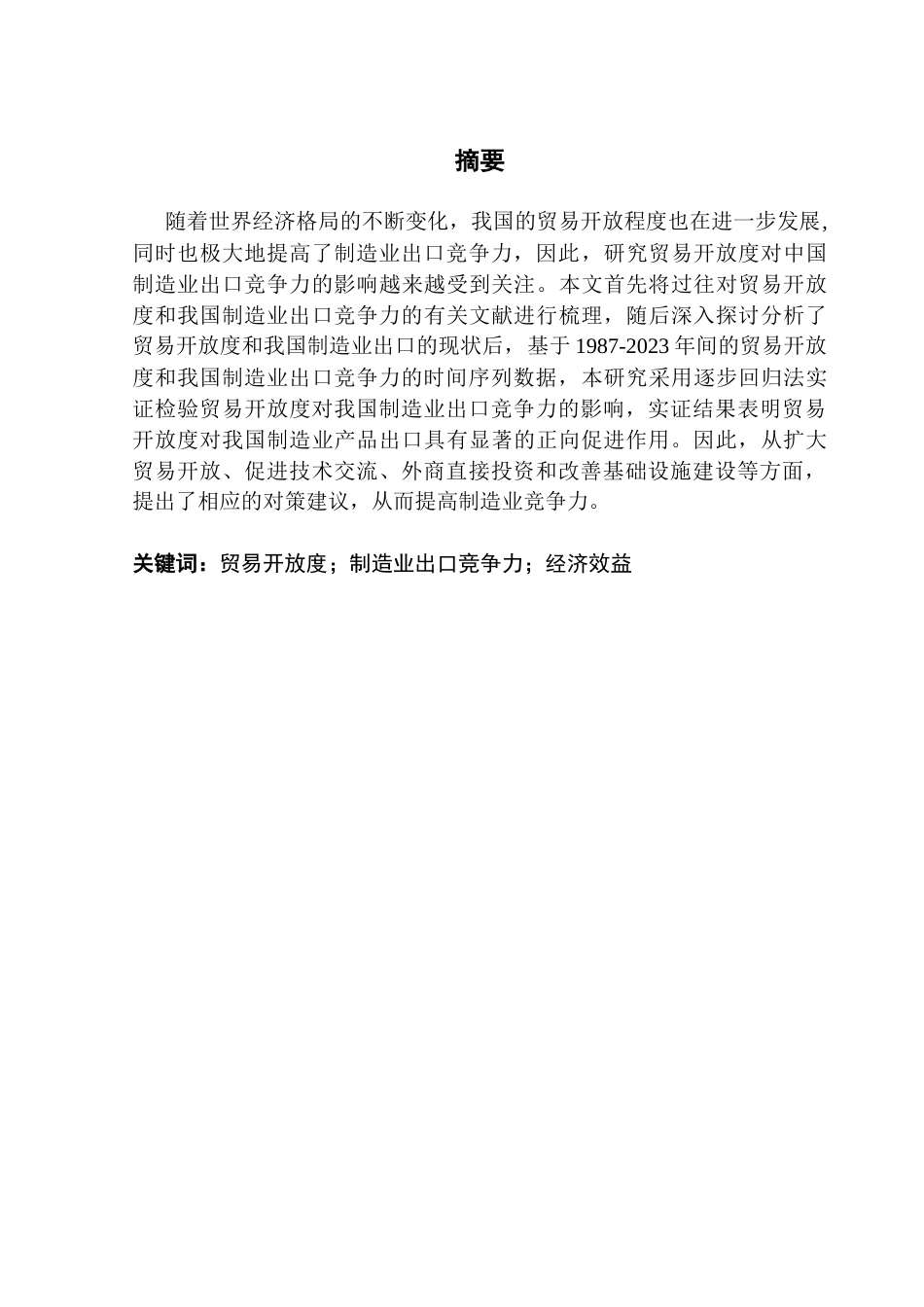 摘要

随着世界经济格局的不断变化，我国的贸易开放程度也在进一步发展，同时也极大地提高了制造业出口竞争力，因此，研究贸易开放度对中国制造业出口竞争力的影响越来越受到关注。本文首先将过往对贸易开放度和我国制造业出口竞争力的有关文献进行梳理，随后深入探讨分析了贸易开放度和我国制造业出口的现状后，基于1987-2023年间的贸易开放度和我国制造业出口竞争力的时间序列数据，本研究采用逐步回归法实证检验贸易开放度对我国制造业出口竞争力的影响，实证结果表明贸易开放度对我国制造业产品出口具有显著的正向促进作用。因此，从扩大贸易开放、促进技术交流、外商直接投资和改善基础设施建设等方面，提出了相应的对策建议，从而提高制造业竞争力。

关键词：贸易开放度；制造业出口竞争力；经济效益